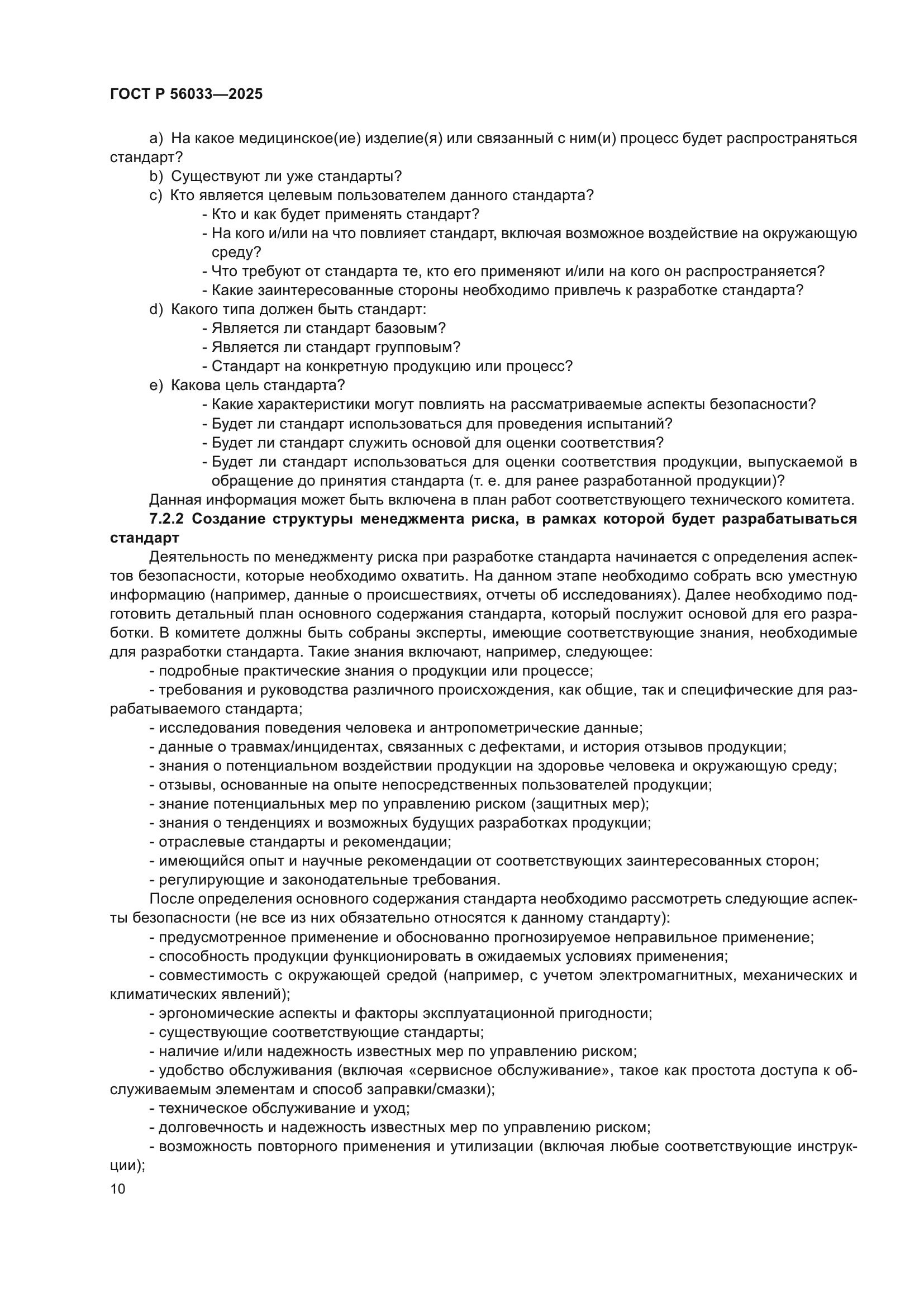 ГОСТ Р 56033—2025

a) На какое медицинское(ие) изделие(я) или связанный с ним(и) процесс будет распространяться стандарт?

b) Существуют ли уже стандарты?

c) Кто является целевым пользователем данного стандарта?

- Кто и как будет применять стандарт?

- На кого и/или на что повлияет стандарт, включая возможное воздействие на окружающую среду?

- Что требуют от стандарта те, кто его применяют и/или на кого он распространяется?

- Какие заинтересованные стороны необходимо привлечь к разработке стандарта?

d) Какого типа должен быть стандарт:

- Является ли стандарт базовым?

- Является ли стандарт групповым?

- Стандарт на конкретную продукцию или процесс?

e) Какова цель стандарта?

- Какие характеристики могут повлиять на рассматриваемые аспекты безопасности?

- Будет ли стандарт использоваться для проведения испытаний?

- Будет ли стандарт служить основой для оценки соответствия?

- Будет ли стандарт использоваться для оценки соответствия продукции, выпускаемой в обращение до принятия стандарта (т. е. для ранее разработанной продукции)?

Данная информация может быть включена в план работ соответствующего технического комитета.

7.2.2 Создание структуры менеджмента риска, в рамках которой будет разрабатываться стандарт

Деятельность по менеджменту риска при разработке стандарта начинается с определения аспектов безопасности, которые необходимо охватить. На данном этапе необходимо собрать всю уместную информацию (например, данные о происшествиях, отчеты об исследованиях). Далее необходимо подготовить детальный план основного содержания стандарта, который послужит основой для его разработки. В комитете должны быть собраны эксперты, имеющие соответствующие знания, необходимые для разработки стандарта. Такие знания включают, например, следующее:

- подробные практические знания о продукции или процессе;

- требования и руководства различного происхождения, как общие, так и специфические для разрабатываемого стандарта;

- исследования поведения человека и антропометрические данные;

- данные о травмах/инцидентах, связанных с дефектами, и история отзывов продукции;

- знания о потенциальном воздействии продукции на здоровье человека и окружающую среду;

- отзывы, основанные на опыте непосредственных пользователей продукции;

- знание потенциальных мер по управлению риском (защитных мер);

- знания о тенденциях и возможных будущих разработках продукции;

- отраслевые стандарты и рекомендации;

- имеющийся опыт и научные рекомендации от соответствующих заинтересованных сторон;

- регулирующие и законодательные требования.

После определения основного содержания стандарта необходимо рассмотреть следующие аспекты безопасности (не все из них обязательно относятся к данному стандарту):

- предусмотренное применение и обоснованно прогнозируемое неправильное применение;

- способность продукции функционировать в ожидаемых условиях применения;

- совместимость с окружающей средой (например, с учетом электромагнитных, механических и климатических явлений);

- эргономические аспекты и факторы эксплуатационной пригодности;

- существующие соответствующие стандарты;

- наличие и/или надежность известных мер по управлению риском;

- удобство обслуживания (включая «сервисное обслуживание», такое как простота доступа к обслуживаемым элементам и способ заправки/смазки);

- техническое обслуживание и уход;

- долговечность и надежность известных мер по управлению риском;

- возможность повторного применения и утилизации (включая любые соответствующие инструкции);

10